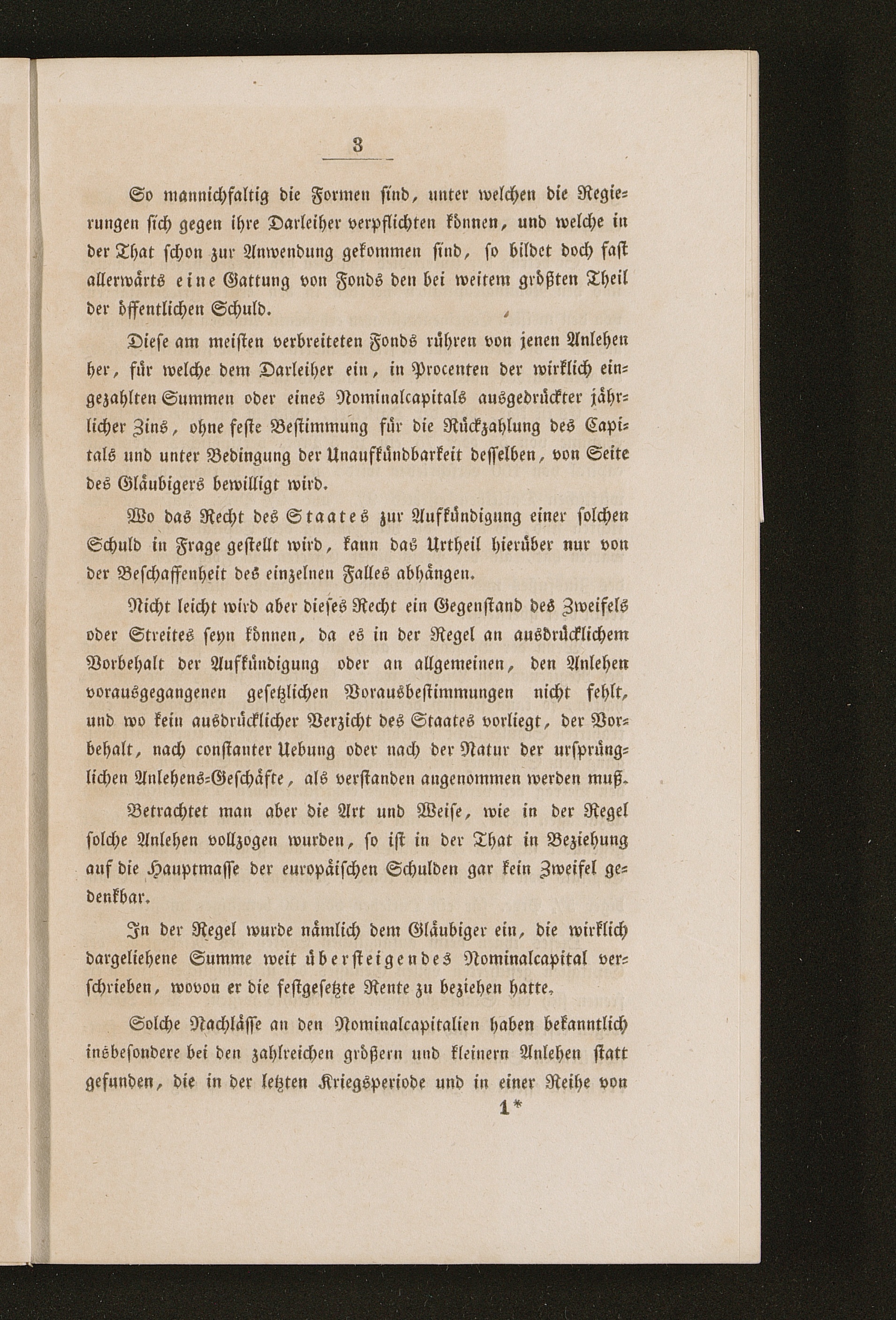 3

So mannichfaltig die Formen sind, unter welchen die Regierungen sich gegen ihre Darleiher verpflichten können, und welche in der That schon zur Anwendung gekommen sind, so bildet doch fast allerwärts eine Gattung von Fonds den bei weitem größten Theil der öffentlichen Schuld.

Diese am meisten verbreiteten Fonds rühren von jenen Anlehen her, für welche dem Darleiher ein, in Procenten der wirklich eingezahlten Summen oder eines Nominalcapitals ausgedrückter jährlicher Zins, ohne feste Bestimmung für die Rückzahlung des Capitals und unter Bedingung der Unaufkündbarkeit desselben, von Seite des Gläubigers bewilligt wird.

Wo das Recht des Staates zur Aufkündigung einer solchen Schuld in Frage gestellt wird, kann das Urtheil hierüber nur von der Beschaffenheit des einzelnen Falles abhängen.

Nicht leicht wird aber dieses Recht ein Gegenstand des Zweifels oder Streites seyn können, da es in der Regel an ausdrücklichem Vorbehalt der Aufkündigung oder an allgemeinen, den Anlehen vorausgegangenen gesetzlichen Vorausbestimmungen nicht fehlt, und wo kein ausdrücklicher Verzicht des Staates vorliegt, der Vorbehalt, nach constanter Uebung oder nach der Natur der ursprünglichen Anlehens-Geschäfte, als verstanden angenommen werden muß.

Betrachtet man aber die Art und Weise, wie in der Regel solche Anlehen vollzogen wurden, so ist in der That in Beziehung auf die Hauptmasse der europäischen Schulden gar kein Zweifel gedenkbar.

In der Regel wurde nämlich dem Gläubiger ein, die wirklich dargeliehene Summe weit übersteigendes Nominalcapital verschrieben, wovon er die festgesetzte Rente zu beziehen hatte.

Solche Nachlässe an den Nominalcapitalien haben bekanntlich insbesondere bei den zahlreichen größern und kleinern Anlehen statt gefunden, die in der letzten Kriegsperiode und in einer Reihe von

1*